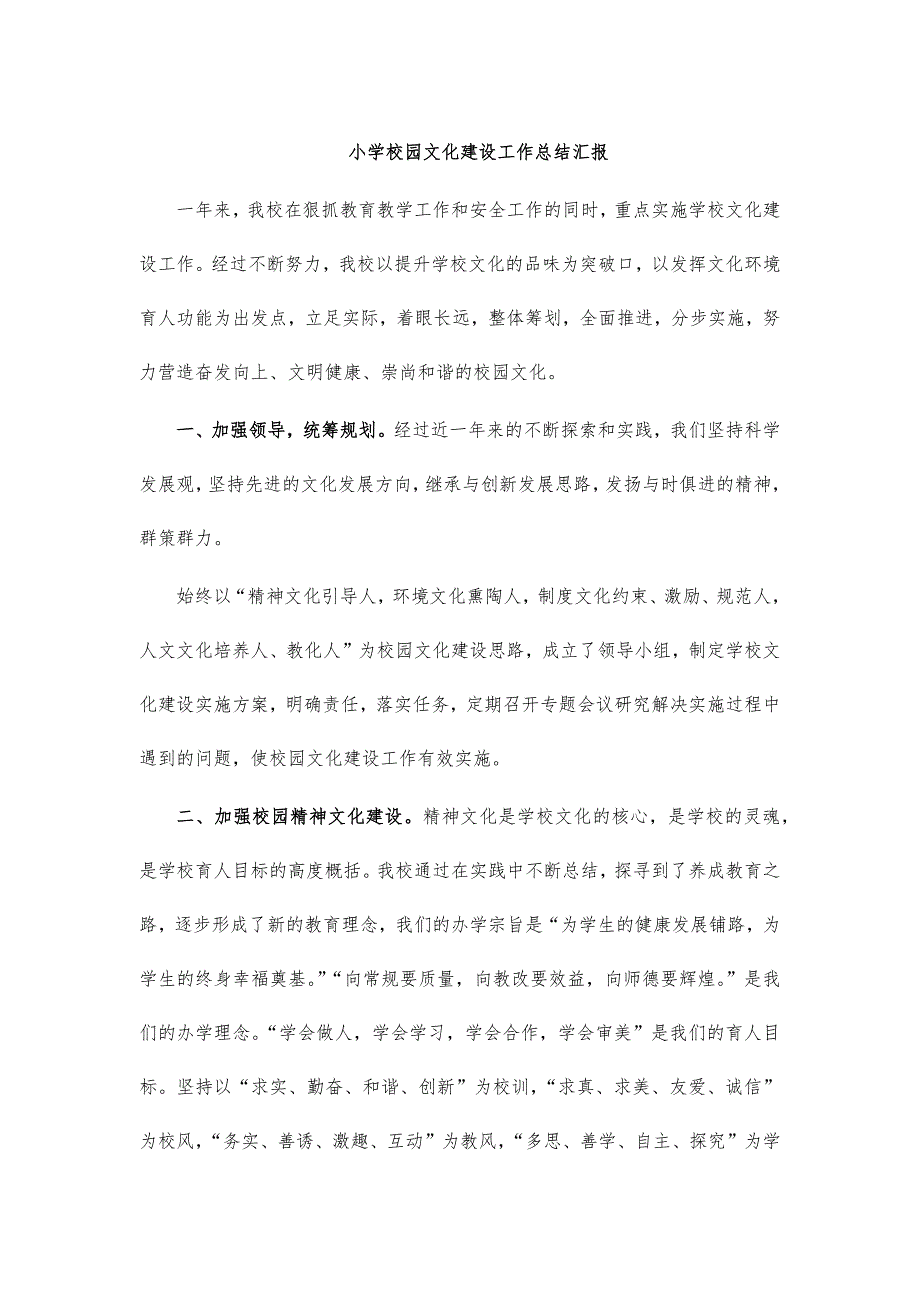 小学校园文化建设工作总结汇报

一年来，我校在狠抓教育教学工作和安全工作的同时，重点实施学校文化建设工作。经过不断努力，我校以提升学校文化的品味为突破口，以发挥文化环境育人功能为出发点，立足实际，着眼长远，整体筹划，全面推进，分步实施，努力营造奋发向上、文明健康、崇尚和谐的校园文化。

一、加强领导，统筹规划。经过近一年来的不断探索和实践，我们坚持科学发展观，坚持先进的文化发展方向，继承与创新发展思路，发扬与时俱进的精神，群策群力。

始终以“精神文化引导人，环境文化熏陶人，制度文化约束、激励、规范人，人文文化培养人、教化人”为校园文化建设思路，成立了领导小组，制定学校文化建设实施方案，明确责任，落实任务，定期召开专题会议研究解决实施过程中遇到的问题，使校园文化建设工作有效实施。

二、加强校园精神文化建设。精神文化是学校文化的核心，是学校的灵魂，是学校育人目标的高度概括。我校通过在实践中不断总结，探寻到了养成教育之路，逐步形成了新的教育理念，我们的办学宗旨是“为学生的健康发展铺路，为学生的终身幸福奠基。”“向常规要质量，向教改要效益，向师德要辉煌。”是我们的办学理念。“学会做人，学会学习，学会合作，学会审美”是我们的育人目标。坚持以“求实、勤奋、和谐、创新”为校训，“求真、求美、友爱、诚信”为校风，“务实、善诱、激趣、互动”为教风，“多思、善学、自主、探究”为学